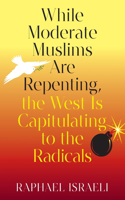 While Moderate Muslims Are Repenting, the West Is Capitulating to the Radicals

RAPHAEL ISRAELI